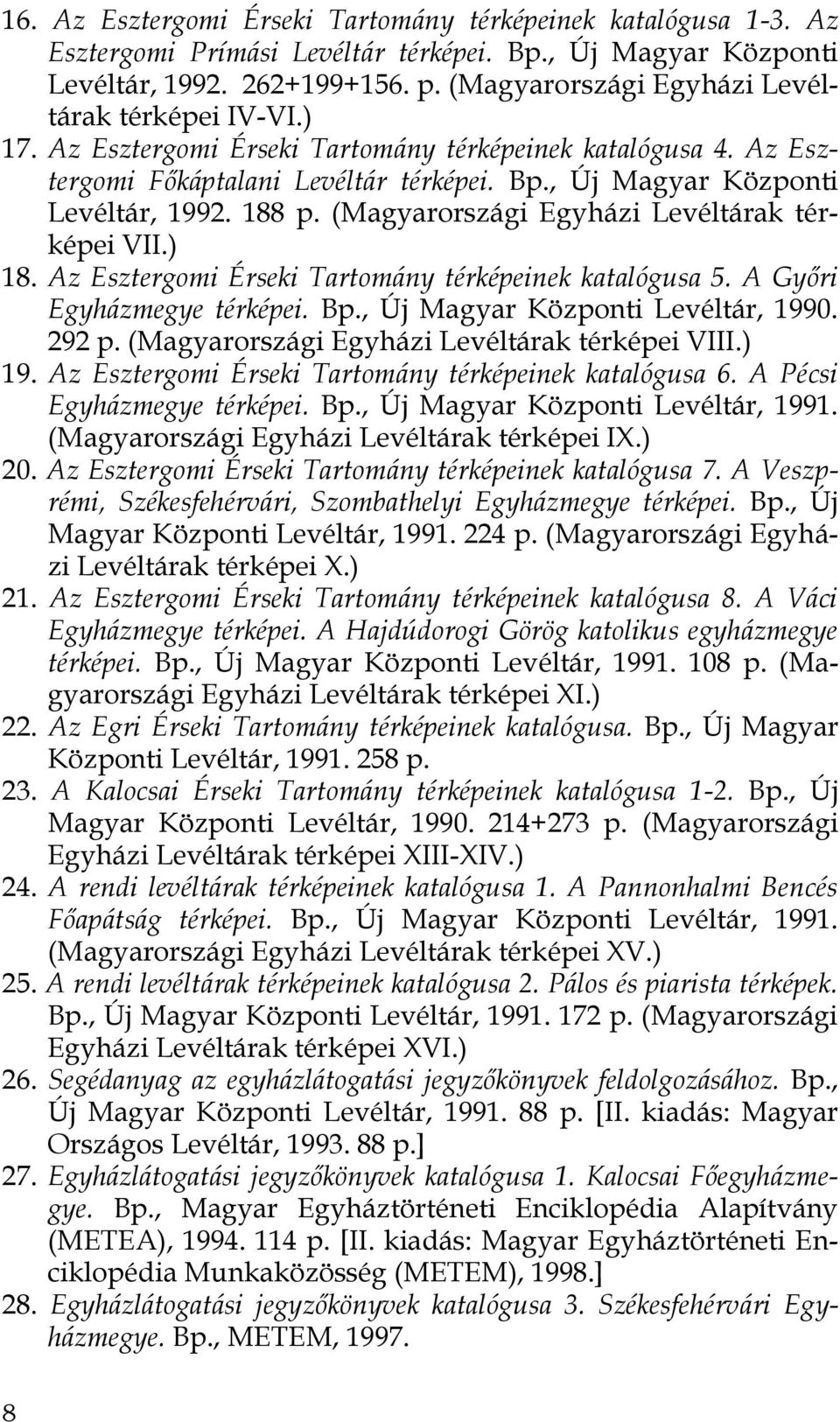 16. Az Esztergomi Érseki Tartomány térképeinek katalógusa 1-3. Az Esztergomi Prímási Levéltár térképei. Bp., Új Magyar Központi Levéltár, 1992. 262+199+156. p. (Magyarországi Egyházi Levéltárak térképei IV-VI.)

17. Az Esztergomi Érseki Tartomány térképeinek katalógusa 4. Az Esztergomi Főkáptalani Levéltár térképei. Bp., Új Magyar Központi Levéltár, 1992. 188 p. (Magyarországi Egyházi Levéltárak térképei VII.)

18. Az Esztergomi Érseki Tartomány térképeinek katalógusa 5. A Győri Egyházmegye térképei. Bp., Új Magyar Központi Levéltár, 1990. 292 p. (Magyarországi Egyházi Levéltárak térképei VIII.)

19. Az Esztergomi Érseki Tartomány térképeinek katalógusa 6. A Pécsi Egyházmegye térképei. Bp., Új Magyar Központi Levéltár, 1991. (Magyarországi Egyházi Levéltárak térképei IX.)

20. Az Esztergomi Érseki Tartomány térképeinek katalógusa 7. A Veszprémi, Székesfehérvári, Szombathelyi Egyházmegye térképei. Bp., Új Magyar Központi Levéltár, 1991. 224 p. (Magyarországi Egyházi Levéltárak térképei X.)

21. Az Esztergomi Érseki Tartomány térképeinek katalógusa 8. A Váci Egyházmegye térképei. A Hajdúdorogi Görög katolikus egyházmegye térképei. Bp., Új Magyar Központi Levéltár, 1991. 108 p. (Magyarországi Egyházi Levéltárak térképei XI.)

22. Az Egri Érseki Tartomány térképeinek katalógusa. Bp., Új Magyar Központi Levéltár, 1991. 258 p.

23. A Kalocsai Érseki Tartomány térképeinek katalógusa 1-2. Bp., Új Magyar Központi Levéltár, 1990. 214+273 p. (Magyarországi Egyházi Levéltárak térképei XIII-XIV.)

24. A rendi levéltárak térképeinek katalógusa 1. A Pannonhalmi Bencés Főapátság térképei. Bp., Új Magyar Központi Levéltár, 1991. (Magyarországi Egyházi Levéltárak térképei XV.)

25. A rendi levéltárak térképeinek katalógusa 2. Pálos és piarista térképek. Bp., Új Magyar Központi Levéltár, 1991. 172 p. (Magyarországi Egyházi Levéltárak térképei XVI.)

26. Segédanyag az egyházlátogatási jegyzőkönyvek feldolgozásához. Bp., Új Magyar Központi Levéltár, 1991. 88 p. [II. kiadás: Magyar Országos Levéltár, 1993. 88 p.]

27. Egyházlátogatási jegyzőkönyvek katalógusa 1. Kalocsai Főegyházmegye. Bp., Magyar Egyháztörténeti Enciklopédia Alapítvány (METEA), 1994. 114 p. [II. kiadás: Magyar Egyháztörténeti Enciklopédia Munkaközösség (METEM), 1998.]

28. Egyházlátogatási jegyzőkönyvek katalógusa 3. Székesfehérvári Egyházmegye. Bp., METEM, 1997.

8